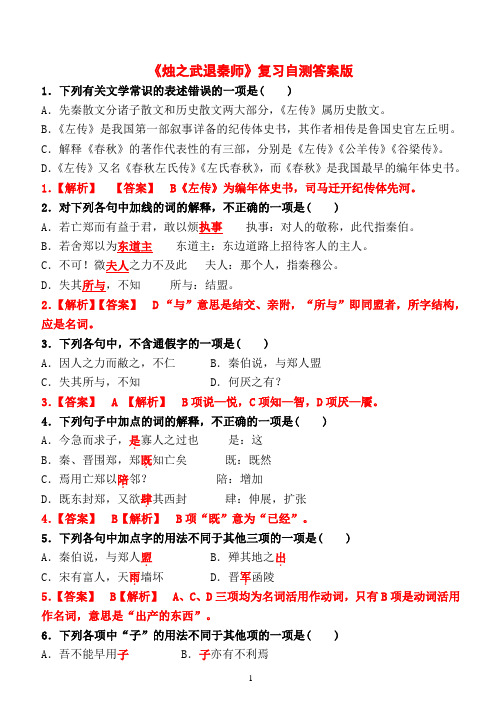 《烛之武退秦师》复习自测答案版

1．下列有关文学常识的表述错误的一项是（　　）

A．先秦散文分诸子散文和历史散文两大部分，《左传》属历史散文。

B．《左传》是我国第一部叙事详备的纪传体史书，其作者相传是鲁国史官左丘明。

C．解释《春秋》的著作代表性的有三部，分别是《左传》《公羊传》《谷梁传》。

D．《左传》又名《春秋左氏传》《左氏春秋》，而《春秋》是我国最早的编年体史书。

1.【解析】　【答案】　B《左传》为编年体史书，司马迁开纪传体先河。

2．对下列各句中加线的词的解释，不正确的一项是（　　）

A．若亡郑而有益于君，敢以烦执事　　执事：对人的敬称，此代指秦伯。

B．若舍郑以为东道主　　东道主：东边道路上招待客人的主人。

C．不可！微夫人之力不及此　　夫人：那个人，指秦穆公。

D．失其所与，不知　　所与：结盟。

2.【解析】【答案】　D“与”意思是结交、亲附，“所与”即同盟者，所字结构，应是名词。

3．下列各句中，不含通假字的一项是（　　）

A．因人之力而敝之，不仁　　B．秦伯说，与郑人盟

C．失其所与，不知　　D．何厌之有？

3.【答案】　A【解析】　B项说—悦，C项知—智，D项厌—餍。

4．下列句子中加点的词的解释，不正确的一项是（　　）

A．今急而求子，是寡人之过也　　是：这

B．秦、晋围郑，郑既知亡矣　　既：既然

C．焉用亡郑以陪邻？　　陪：增加

D．既东封郑，又欲肆其西封　　肆：伸展，扩张

4.【答案】　B【解析】　B项“既”意为“已经”。

5．下列各句中加点字的用法不同于其他三项的一项是（　　）

A．秦伯说，与郑人盟　　B．殚其地之出

C．宋有富人，天雨墙坏　　D．晋军函陵

5.【答案】　B【解析】　A、C、D三项均为名词活用作动词，只有B项是动词活用作名词，意思是“出产的东西”。

6．下列各项中“子”的用法不同于其他项的一项是（　　）

A．吾不能早用子　　B．子亦有不利焉

1